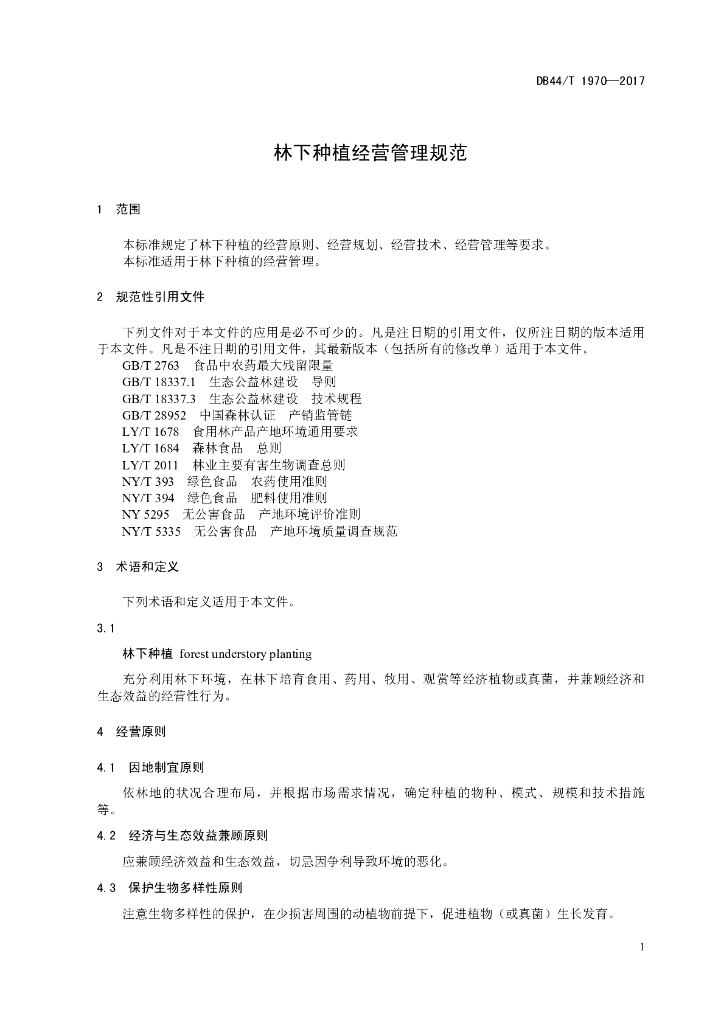 DB44/T 1970—2017

林下种植经营管理规范

1 范围

本标准规定了林下种植的经营原则、经营规划、经营技术、经营管理等要求。
本标准适用于林下种植的经营管理。

2 规范性引用文件

下列文件对于本文件的应用是必不可少的。凡是注日期的引用文件，仅所注日期的版本适用于本文件。凡是不注日期的引用文件，其最新版本（包括所有的修改单）适用于本文件。

GB/T 2763 食品中农药最大残留限量
GB/T 18337.1 生态公益林建设 导则
GB/T 18337.3 生态公益林建设 技术规程
GB/T 28952 中国森林认证 产销监管链
LY/T 1678 食用林产品产地环境通用要求
LY/T 1684 森林食品 总则
LY/T 2011 林业主要有害生物调查总则
NY/T 393 绿色食品 农药使用准则
NY/T 394 绿色食品 肥料使用准则
NY 5295 无公害食品 产地环境评价准则
NY/T 5335 无公害食品 产地环境质量调查规范

3 术语和定义

下列术语和定义适用于本文件。

3.1

林下种植 forest understory planting

充分利用林下环境，在林下培育食用、药用、牧用、观赏等经济植物或真菌，并兼顾经济和生态效益的经营性行为。

4 经营原则

4.1 因地制宜原则

依林地的状况合理布局，并根据市场需求情况，确定种植的物种、模式、规模和技术措施等。

4.2 经济与生态效益兼顾原则

应兼顾经济效益和生态效益，切忌因争利导致环境的恶化。

4.3 保护生物多样性原则

注意生物多样性的保护，在少损害周围的动植物前提下，促进植物（或真菌）生长发育。

1